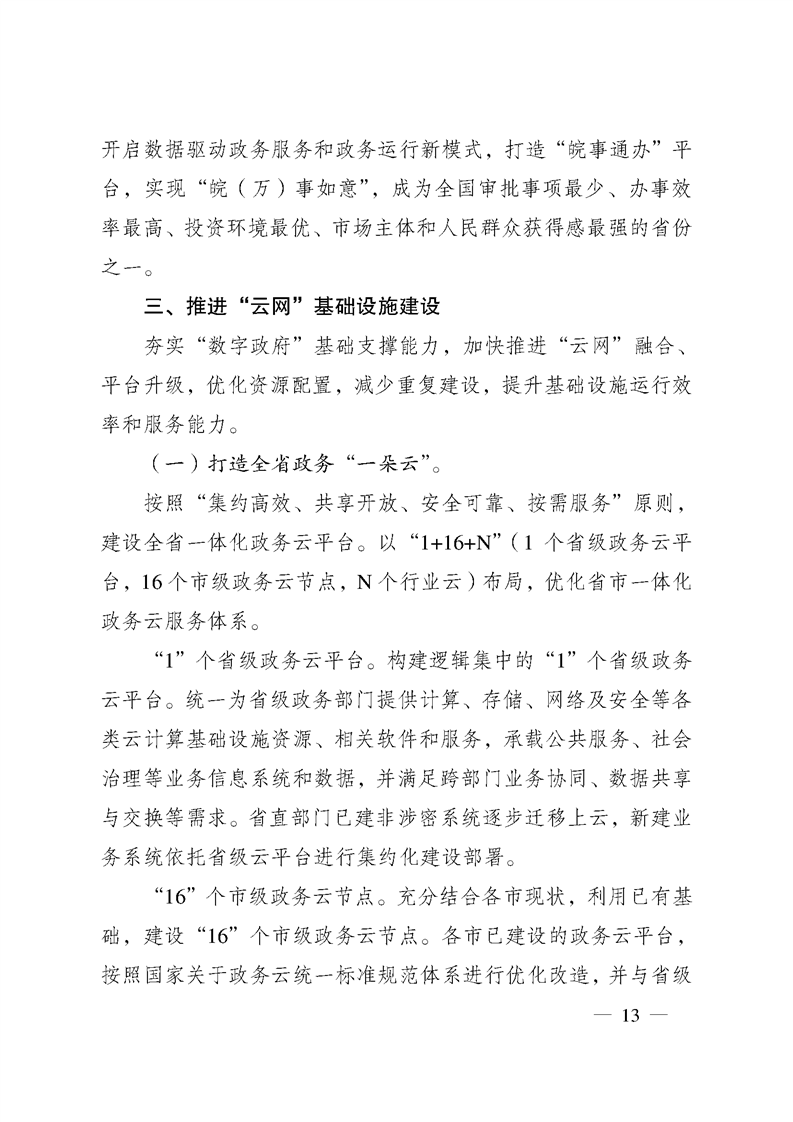 开启数据驱动政务服务和政务运行新模式，打造“皖事通办”平台，实现“皖（万）事如意”，成为全国审批事项最少、办事效率最高、投资环境最优、市场主体和人民群众获得感最强的省份之一。

三、推进“云网”基础设施建设

夯实“数字政府”基础支撑能力，加快推进“云网”融合、平台升级，优化资源配置，减少重复建设，提升基础设施运行效率和服务能力。

（一）打造全省政务“一朵云”。

按照“集约高效、共享开放、安全可靠、按需服务”原则，建设全省一体化政务云平台。以“1+16+N”（1个省级政务云平台，16个市级政务云节点，N个行业云）布局，优化省市一体化政务云服务体系。

“1”个省级政务云平台。构建逻辑集中的“1”个省级政务云平台。统一为省级政务部门提供计算、存储、网络及安全等各类云计算基础设施资源、相关软件和服务，承载公共服务、社会治理等业务信息系统和数据，并满足跨部门业务协同、数据共享与交换等需求。省直部门已建非涉密系统逐步迁移上云，新建业务系统依托省级云平台进行集约化建设部署。

“16”个市级政务云节点。充分结合各市现状，利用已有基础，建设“16”个市级政务云节点。各市已建设的政务云平台，按照国家关于政务云统一标准规范体系进行优化改造，并与省级

— 13 —